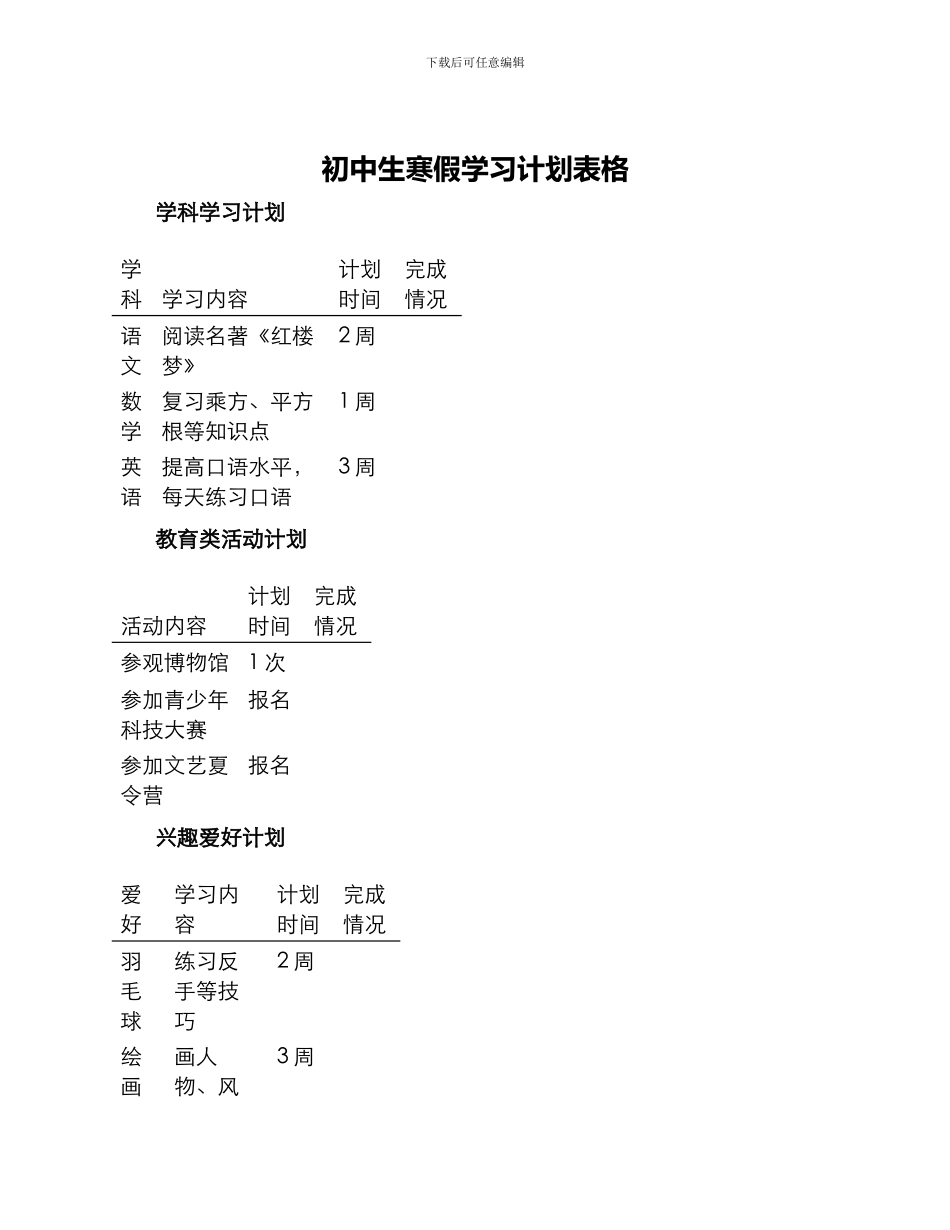 下载后可任意编辑

初中生寒假学习计划表格

学科学习计划

| 学科 | 学习内容 | 计划时间 | 完成情况 |
|---|---|---|---|
| 语文 | 阅读名著《红楼梦》 | 2 周 | |
| 数学 | 复习乘方、平方根等知识点 | 1 周 | |
| 英语 | 提高口语水平，每天练习口语 | 3 周 | |

教育类活动计划

| 活动内容 | 计划时间 | 完成情况 |
|---|---|---|
| 参观博物馆 | 1 次 | |
| 参加青少年科技大赛 | 报名 | |
| 参加文艺夏令营 | 报名 | |

兴趣爱好计划

| 爱好 | 学习内容 | 计划时间 | 完成情况 |
|---|---|---|---|
| 羽毛球 | 练习反手等技巧 | 2 周 | |
| 绘画 | 画人物、风 | 3 周 | |